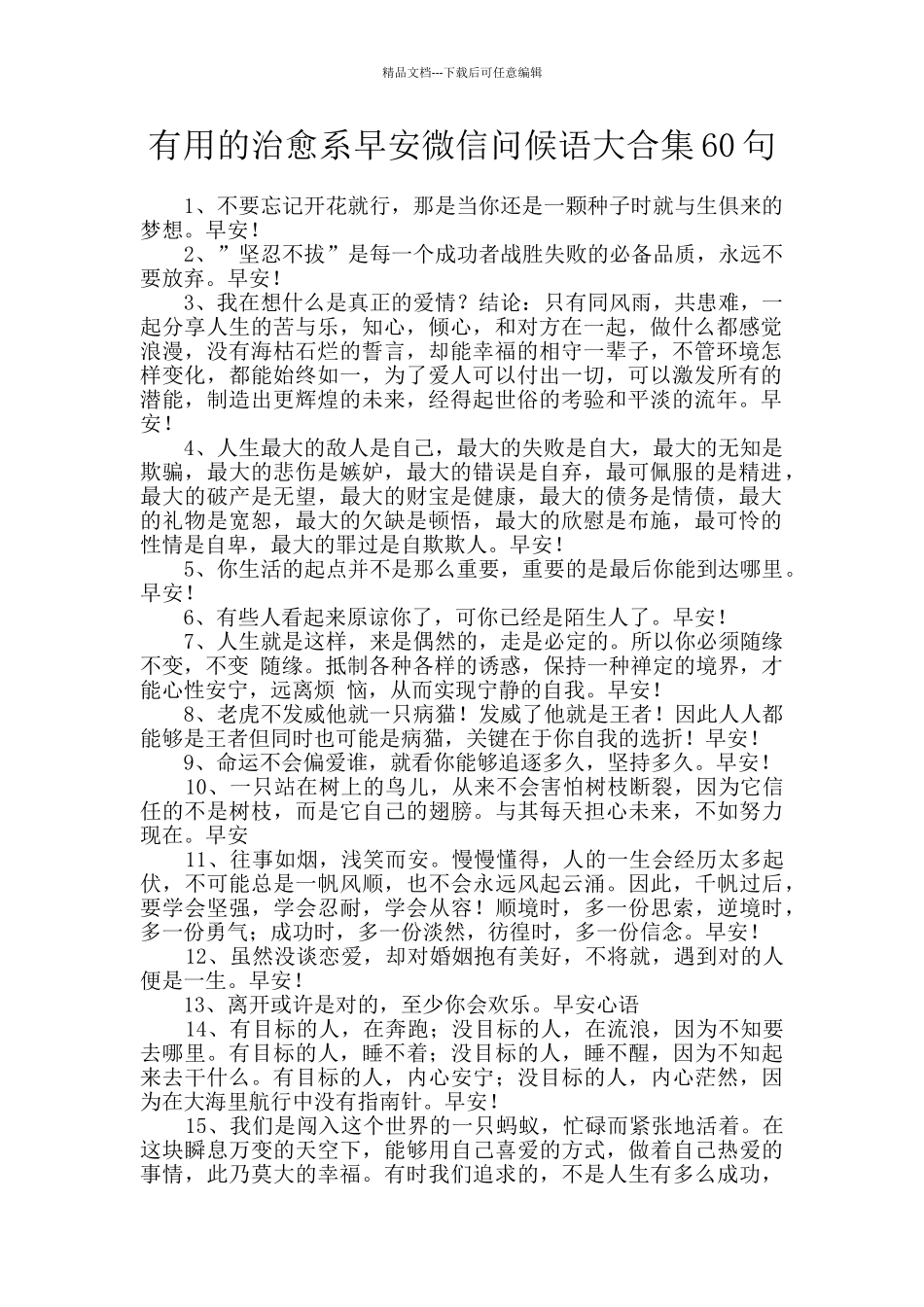 精品文档---下载后可任意编辑

有用的治愈系早安微信问候语大合集60句

1、不要忘记开花就行，那是当你还是一颗种子时就与生俱来的梦想。早安！

2、”坚忍不拔”是每一个成功者战胜失败的必备品质，永远不要放弃。早安！

3、我在想什么是真正的爱情？结论：只有同风雨，共患难，一起分享人生的苦与乐，知心，倾心，和对方在一起，做什么都感觉浪漫，没有海枯石烂的誓言，却能幸福的相守一辈子，不管环境怎样变化，都能始终如一，为了爱人可以付出一切，可以激发所有的潜能，制造出更辉煌的未来，经得起世俗的考验和平淡的流年。早安！

4、人生最大的敌人是自己，最大的失败是自大，最大的无知是欺骗，最大的悲伤是嫉妒，最大的错误是自弃，最可佩服的是精进，最大的破产是无望，最大的财宝是健康，最大的债务是情债，最大的礼物是宽恕，最大的欠缺是顿悟，最大的欣慰是布施，最可怜的性情是自卑，最大的罪过是自欺欺人。早安！

5、你生活的起点并不是那么重要，重要的是最后你能到达哪里。早安！

6、有些人看起来原谅你了，可你已经是陌生人了。早安！

7、人生就是这样，来是偶然的，走是必定的。所以你必须随缘不变，不变 随缘。抵制各种各样的诱惑，保持一种禅定的境界，才能心性安宁，远离烦 恼，从而实现宁静的自我。早安！

8、老虎不发威他就一只病猫！发威了他就是王者！因此人人都能够是王者但同时也可能是病猫，关键在于你自我的选折！早安！

9、命运不会偏爱谁，就看你能够追逐多久，坚持多久。早安！

10、一只站在树上的鸟儿，从来不会害怕树枝断裂，因为它信任的不是树枝，而是它自己的翅膀。与其每天担心未来，不如努力现在。早安

11、往事如烟，浅笑而安。慢慢懂得，人的一生会经历太多起伏，不可能总是一帆风顺，也不会永远风起云涌。因此，千帆过后，要学会坚强，学会忍耐，学会从容！顺境时，多一份思索，逆境时，多一份勇气；成功时，多一份淡然，彷徨时，多一份信念。早安！

12、虽然没谈恋爱，却对婚姻抱有美好，不将就，遇到对的人便是一生。早安！

13、离开或许是对的，至少你会欢乐。早安心语

14、有目标的人，在奔跑；没目标的人，在流浪，因为不知要去哪里。有目标的人，睡不着；没目标的人，睡不醒，因为不知起来去干什么。有目标的人，内心安宁；没目标的人，内心茫然，因为在大海里航行中没有指南针。早安！

15、我们是闯入这个世界的一只蚂蚁，忙碌而紧张地活着。在这块瞬息万变的天空下，能够用自己喜爱的方式，做着自己热爱的事情，此乃莫大的幸福。有时我们追求的，不是人生有多么成功，